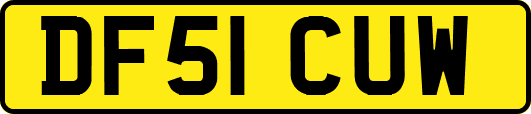 DF51 CUW